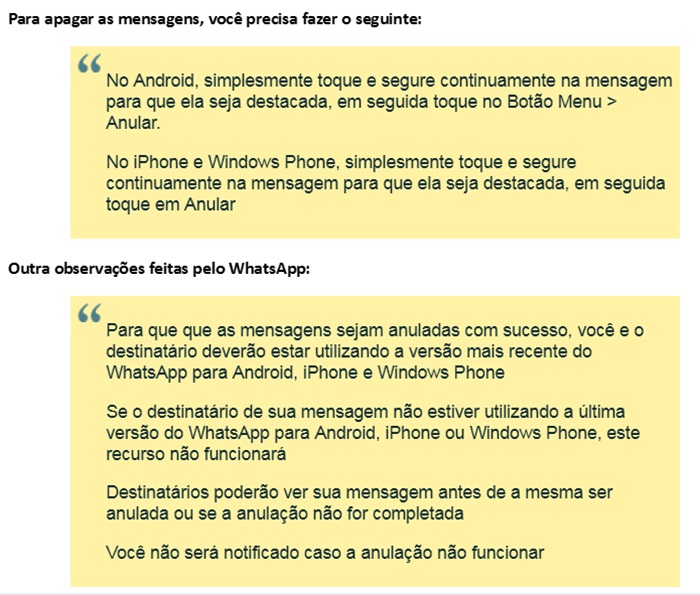 Para apagar as mensagens, você precisa fazer o seguinte:

“

No Android, simplesmente toque e segure continuamente na mensagem para que ela seja destacada, em seguida toque no Botão Menu > Anular.

No iPhone e Windows Phone, simplesmente toque e segure continuamente na mensagem para que ela seja destacada, em seguida toque em Anular

Outra observações feitas pelo WhatsApp:

“

Para que que as mensagens sejam anuladas com sucesso, você e o destinatário deverão estar utilizando a versão mais recente do WhatsApp para Android, iPhone e Windows Phone

Se o destinatário de sua mensagem não estiver utilizando a última versão do WhatsApp para Android, iPhone ou Windows Phone, este recurso não funcionará

Destinatários poderão ver sua mensagem antes de a mesma ser anulada ou se a anulação não for completada

Você não será notificado caso a anulação não funcionar